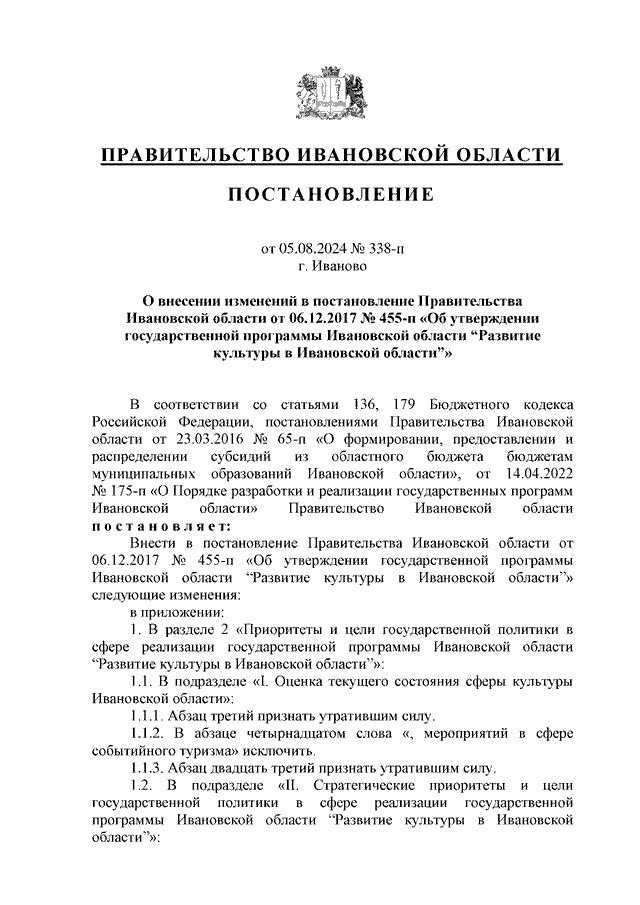 ПРАВИТЕЛЬСТВО ИВАНОВСКОЙ ОБЛАСТИ

ПОСТАНОВЛЕНИЕ

от 05.08.2024 № 338-п
г. Иваново

О внесении изменений в постановление Правительства Ивановской области от 06.12.2017 № 455-п «Об утверждении государственной программы Ивановской области “Развитие культуры в Ивановской области”»

В соответствии со статьями 136, 179 Бюджетного кодекса Российской Федерации, постановлениями Правительства Ивановской области от 23.03.2016 № 65-п «О формировании, предоставлении и распределении субсидий из областного бюджета бюджетам муниципальных образований Ивановской области», от 14.04.2022 № 175-п «О Порядке разработки и реализации государственных программ Ивановской области» Правительство Ивановской области постановляет:

Внести в постановление Правительства Ивановской области от 06.12.2017 № 455-п «Об утверждении государственной программы Ивановской области “Развитие культуры в Ивановской области”» следующие изменения:

в приложении:

1. В разделе 2 «Приоритеты и цели государственной политики в сфере реализации государственной программы Ивановской области “Развитие культуры в Ивановской области”»:

1.1. В подразделе «I. Оценка текущего состояния сферы культуры Ивановской области»:

1.1.1. Абзац третий признать утратившим силу.

1.1.2. В абзаце четырнадцатом слова «, мероприятий в сфере событийного туризма» исключить.

1.1.3. Абзац двадцать третий признать утратившим силу.

1.2. В подразделе «II. Стратегические приоритеты и цели государственной политики в сфере реализации государственной программы Ивановской области “Развитие культуры в Ивановской области”»: